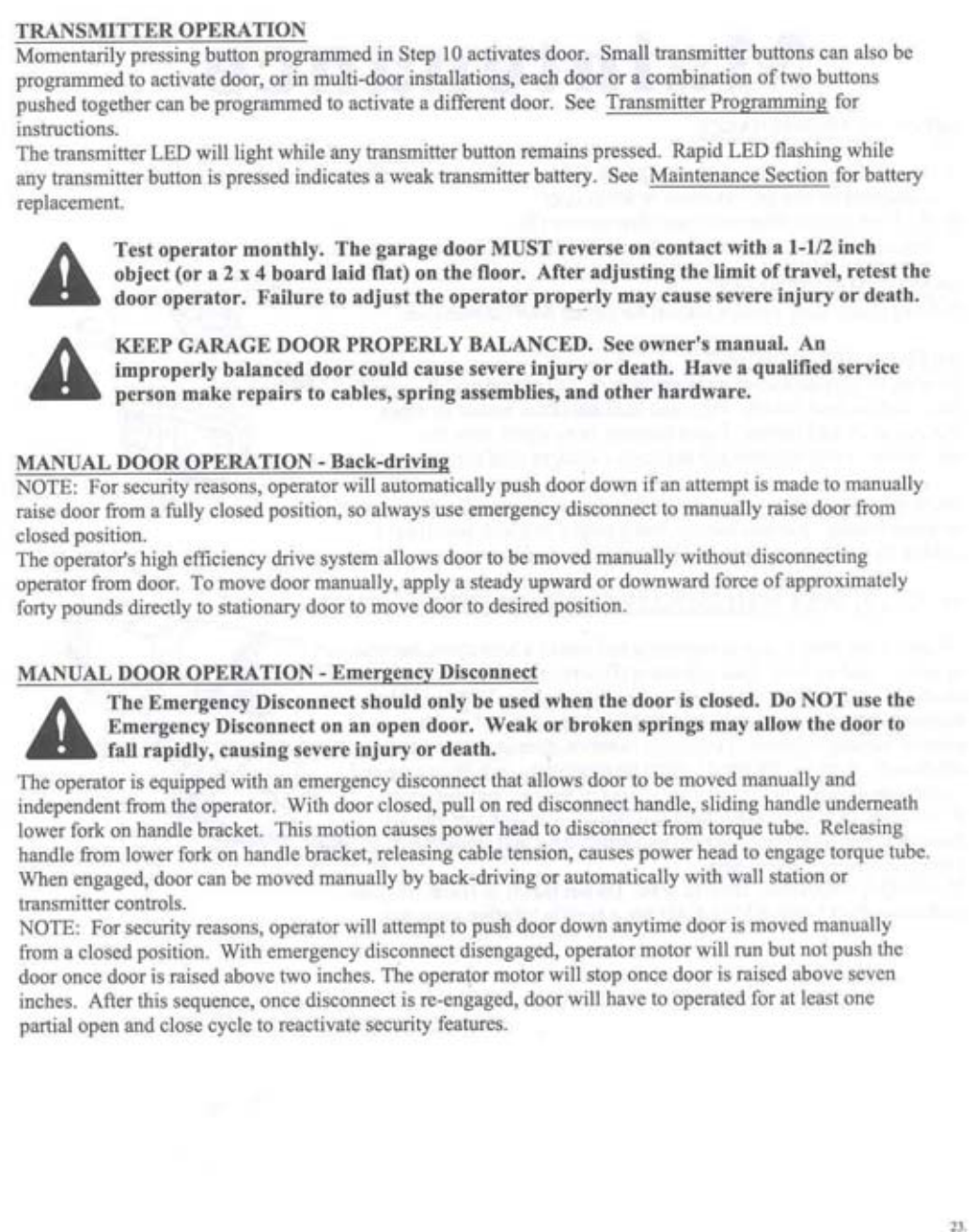 TRANSMITTER OPERATION
Momentarily pressing button programmed in Step 10 activates door. Small transmitter buttons can also be programmed to activate door, or in multi-door installations, each door or a combination of two buttons pushed together can be programmed to activate a different door. See Transmitter Programming for instructions.
The transmitter LED will light while any transmitter button remains pressed. Rapid LED flashing while any transmitter button is pressed indicates a weak transmitter battery. See Maintenance Section for battery replacement.

Test operator monthly. The garage door MUST reverse on contact with a 1-1/2 inch object (or a 2 x 4 board laid flat) on the floor. After adjusting the limit of travel, retest the door operator. Failure to adjust the operator properly may cause severe injury or death.

KEEP GARAGE DOOR PROPERLY BALANCED. See owner's manual. An improperly balanced door could cause severe injury or death. Have a qualified service person make repairs to cables, spring assemblies, and other hardware.

MANUAL DOOR OPERATION - Back-driving
NOTE: For security reasons, operator will automatically push door down if an attempt is made to manually raise door from a fully closed position, so always use emergency disconnect to manually raise door from closed position.
The operator's high efficiency drive system allows door to be moved manually without disconnecting operator from door. To move door manually, apply a steady upward or downward force of approximately forty pounds directly to stationary door to move door to desired position.

MANUAL DOOR OPERATION - Emergency Disconnect
The Emergency Disconnect should only be used when the door is closed. Do NOT use the Emergency Disconnect on an open door. Weak or broken springs may allow the door to fall rapidly, causing severe injury or death.
The operator is equipped with an emergency disconnect that allows door to be moved manually and independent from the operator. With door closed, pull on red disconnect handle, sliding handle underneath lower fork on handle bracket. This motion causes power head to disconnect from torque tube. Releasing handle from lower fork on handle bracket, releasing cable tension, causes power head to engage torque tube. When engaged, door can be moved manually by back-driving or automatically with wall station or transmitter controls.
NOTE: For security reasons, operator will attempt to push door down anytime door is moved manually from a closed position. With emergency disconnect disengaged, operator motor will run but not push the door once door is raised above two inches. The operator motor will stop once door is raised above seven inches. After this sequence, once disconnect is re-engaged, door will have to operated for at least one partial open and close cycle to reactivate security features.

23.